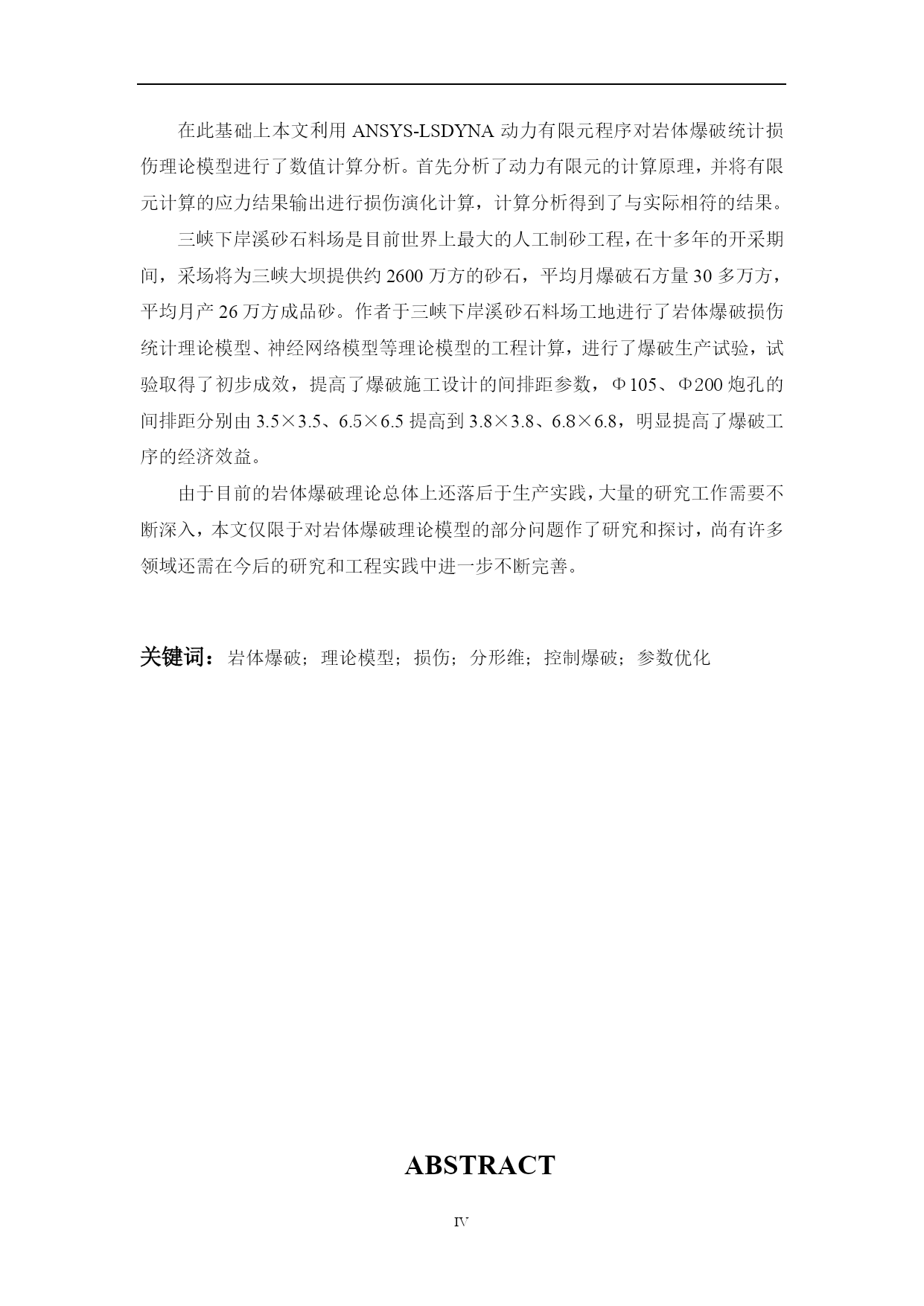 在此基础上本文利用 ANSYS-LSDYNA 动力有限元程序对岩体爆破统计损伤理论模型进行了数值计算分析。首先分析了动力有限元的计算原理，并将有限元计算的应力结果输出进行损伤演化计算，计算分析得到了与实际相符的结果。

三峡下岸溪砂石料场是目前世界上最大的人工制砂工程，在十多年的开采期间，采场将为三峡大坝提供约 2600 万方的砂石，平均月爆破石方量 30 多万方，平均月产 26 万方成品砂。作者于三峡下岸溪砂石料场工地进行了岩体爆破损伤统计理论模型、神经网络模型等理论模型的工程计算，进行了爆破生产试验，试验取得了初步成效，提高了爆破施工设计的间排距参数，Φ105、Φ200 炮孔的间排距分别由 3.5×3.5、6.5×6.5 提高到 3.8×3.8、6.8×6.8，明显提高了爆破工序的经济效益。

由于目前的岩体爆破理论总体上还落后于生产实践，大量的研究工作需要不断深入，本文仅限于对岩体爆破理论模型的部分问题作了研究和探讨，尚有许多领域还需在今后的研究和工程实践中进一步不断完善。

关键词：岩体爆破；理论模型；损伤；分形维；控制爆破；参数优化

ABSTRACT

IV